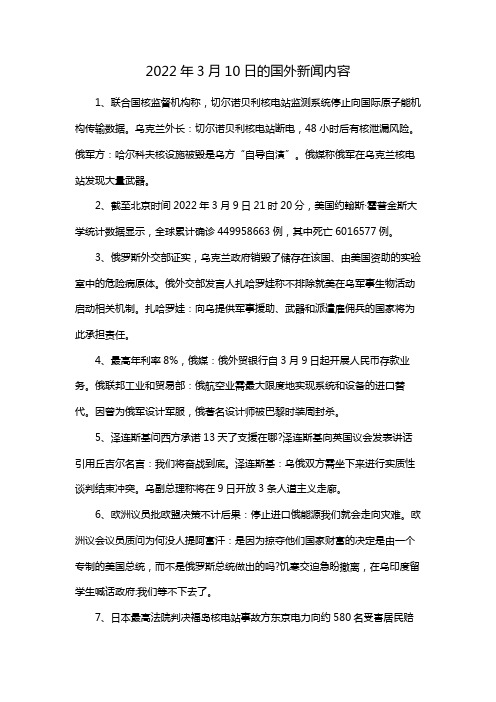 2022年3月10日的国外新闻内容

1、联合国核监督机构称，切尔诺贝利核电站监测系统停止向国际原子能机构传输数据。乌克兰外长：切尔诺贝利核电站断电，48小时后有核泄漏风险。俄军方：哈尔科夫核设施被毁是乌方“自导自演”。俄媒称俄军在乌克兰核电站发现大量武器。

2、截至北京时间2022年3月9日21时20分，美国约翰斯·霍普金斯大学统计数据显示，全球累计确诊449958663例，其中死亡6016577例。

3、俄罗斯外交部证实，乌克兰政府销毁了储存在该国、由美国资助的实验室中的危险病原体。俄外交部发言人扎哈罗娃称不排除就美在乌军事生物活动启动相关机制。扎哈罗娃：向乌提供军事援助、武器和派遣雇佣兵的国家将为此承担责任。

4、最高年利率8%，俄媒：俄外贸银行自3月9日起开展人民币存款业务。俄联邦工业和贸易部：俄航空业需最大限度地实现系统和设备的进口替代。因曾为俄军设计军服，俄著名设计师被巴黎时装周封杀。

5、泽连斯基问西方承诺13天了支援在哪?泽连斯基向英国议会发表讲话引用丘吉尔名言：我们将奋战到底。泽连斯基：乌俄双方需坐下来进行实质性谈判结束冲突。乌副总理称将在9日开放3条人道主义走廊。

6、欧洲议员批欧盟决策不计后果：停止进口俄能源我们就会走向灾难。欧洲议会议员质问为何没人提阿富汗：是因为掠夺他们国家财富的决定是由一个专制的美国总统，而不是俄罗斯总统做出的吗?饥寒交迫急盼撤离，在乌印度留学生喊话政府:我们等不下去了。

7、日本最高法院判决福岛核电站事故方东京电力向约580名受害居民赔